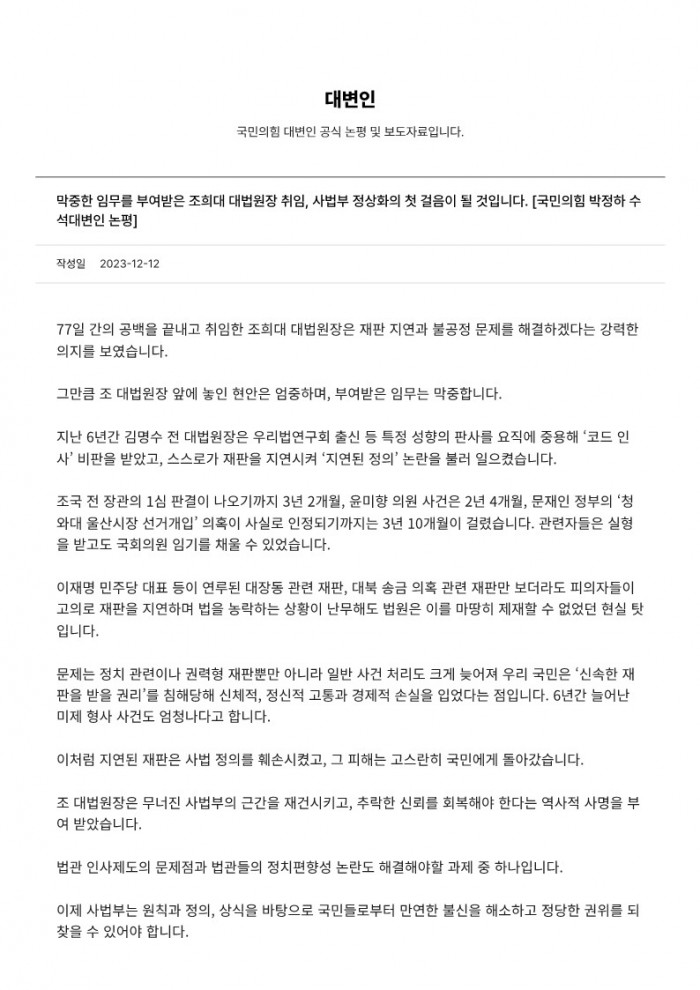 대변인

국민의힘 대변인 공식 논평 및 보도자료입니다.

막중한 임무를 부여받은 조희대 대법원장 취임, 사법부 정상화의 첫 걸음이 될 것입니다. [국민의힘 박정하 수석대변인 논평]

작성일 2023-12-12

77일 간의 공백을 끝내고 취임한 조희대 대법원장은 재판 지연과 불공정 문제를 해결하겠다는 강력한 의지를 보였습니다.

그만큼 조 대법원장 앞에 놓인 현안은 엄중하며, 부여받은 임무는 막중합니다.

지난 6년간 김명수 전 대법원장은 우리법연구회 출신 등 특정 성향의 판사를 요직에 중용해 '코드 인사' 비판을 받았고, 스스로가 재판을 지연시켜 '지연된 정의' 논란을 불러 일으켰습니다.

조국 전 장관의 1심 판결이 나오기까지 3년 2개월, 윤미향 의원 사건은 2년 4개월, 문재인 정부의 '청와대 울산시장 선거개입' 의혹이 사실로 인정되기까지는 3년 10개월이 걸렸습니다. 관련자들은 실형을 받고도 국회의원 임기를 채울 수 있었습니다.

이재명 민주당 대표 등이 연루된 대장동 관련 재판, 대북 송금 의혹 관련 재판만 보더라도 피의자들이 고의로 재판을 지연하며 법을 농락하는 상황이 난무해도 법원은 이를 마땅히 제재할 수 없었던 현실 탓입니다.

문제는 정치 관련이나 권력형 재판뿐만 아니라 일반 사건 처리도 크게 늦어져 우리 국민은 '신속한 재판을 받을 권리'를 침해당해 신체적, 정신적 고통과 경제적 손실을 입었다는 점입니다. 6년간 늘어난 미제 형사 사건도 엄청나다고 합니다.

이처럼 지연된 재판은 사법 정의를 훼손시켰고, 그 피해는 고스란히 국민에게 돌아갔습니다.

조 대법원장은 무너진 사법부의 근간을 재건시키고, 추락한 신뢰를 회복해야 한다는 역사적 사명을 부여 받았습니다.

법관 인사제도의 문제점과 법관들의 정치편향성 논란도 해결해야할 과제 중 하나입니다.

이제 사법부는 원칙과 정의, 상식을 바탕으로 국민들로부터 만연한 불신을 해소하고 정당한 권위를 되찾을 수 있어야 합니다.